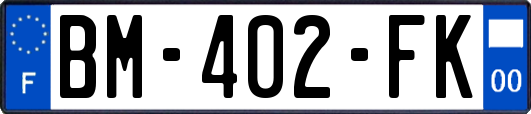 F
BM-402-FK
00